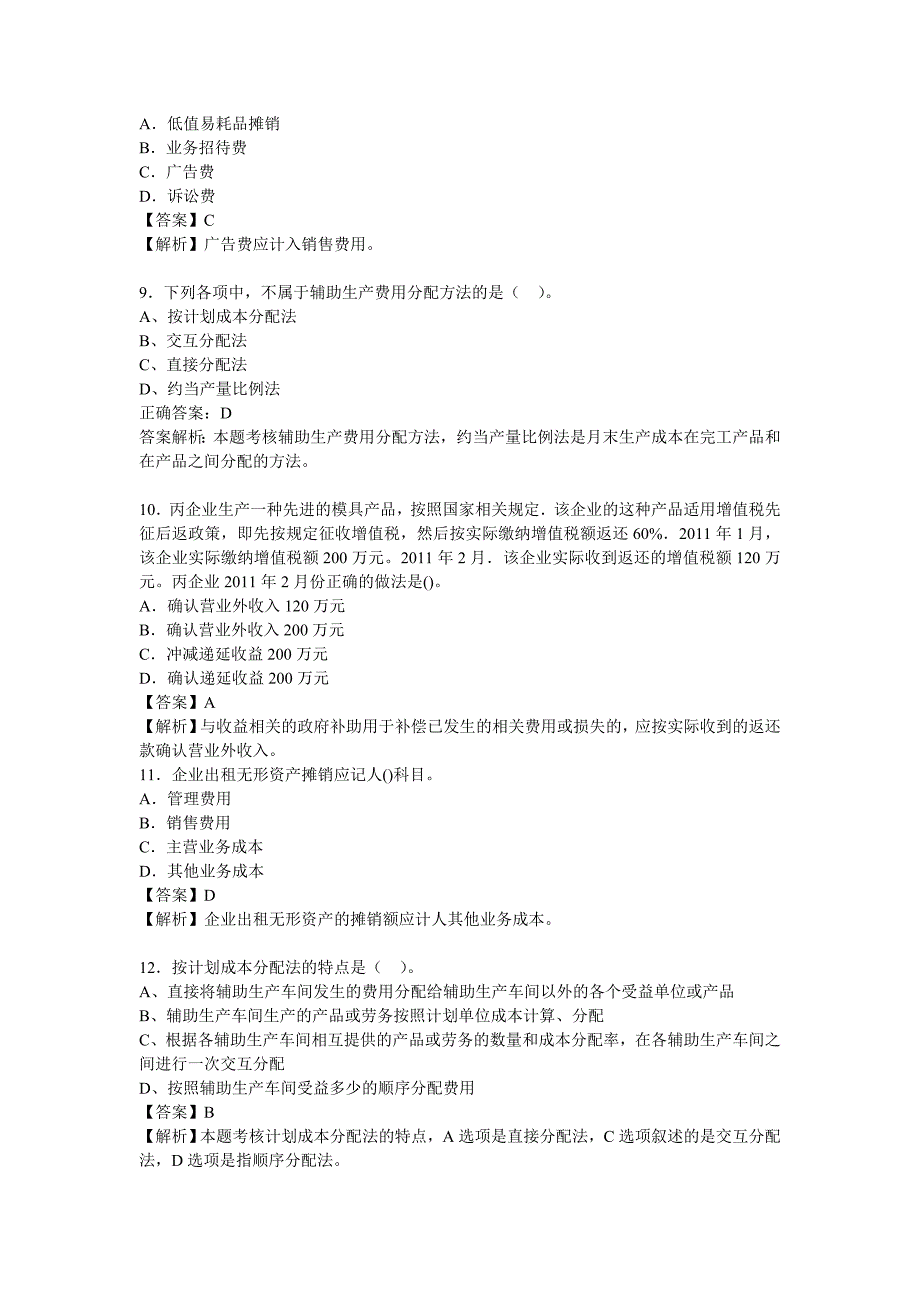 A．低值易耗品摊销
B．业务招待费
C．广告费
D．诉讼费
【答案】C
【解析】广告费应计入销售费用。

9．下列各项中，不属于辅助生产费用分配方法的是（　）。
A、按计划成本分配法
B、交互分配法
C、直接分配法
D、约当产量比例法
正确答案：D
答案解析：本题考核辅助生产费用分配方法，约当产量比例法是月末生产成本在完工产品和在产品之间分配的方法。

10．丙企业生产一种先进的模具产品，按照国家相关规定．该企业的这种产品适用增值税先征后返政策，即先按规定征收增值税，然后按实际缴纳增值税额返还 60%．2011 年 1 月，该企业实际缴纳增值税额 200 万元。2011 年 2 月．该企业实际收到返还的增值税额 120 万元。丙企业 2011 年 2 月份正确的做法是()。
A．确认营业外收入 120 万元
B．确认营业外收入 200 万元
C．冲减递延收益 200 万元
D．确认递延收益 200 万元
【答案】A
【解析】与收益相关的政府补助用于补偿已发生的相关费用或损失的，应按实际收到的返还款确认营业外收入。
11．企业出租无形资产摊销应记人()科目。
A．管理费用
B．销售费用
C．主营业务成本
D．其他业务成本
【答案】D
【解析】企业出租无形资产的摊销额应计人其他业务成本。

12．按计划成本分配法的特点是（　）。
A、直接将辅助生产车间发生的费用分配给辅助生产车间以外的各个受益单位或产品
B、辅助生产车间生产的产品或劳务按照计划单位成本计算、分配
C、根据各辅助生产车间相互提供的产品或劳务的数量和成本分配率，在各辅助生产车间之间进行一次交互分配
D、按照辅助生产车间受益多少的顺序分配费用
【答案】B
【解析】本题考核计划成本分配法的特点，A 选项是直接分配法，C 选项叙述的是交互分配法，D 选项是指顺序分配法。